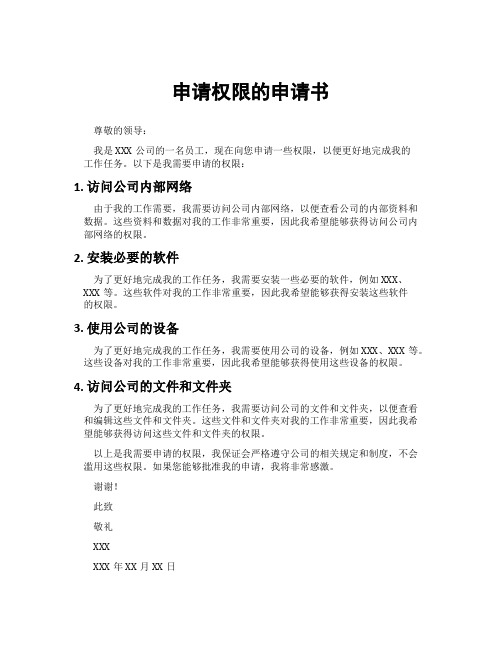 申请权限的申请书

尊敬的领导：

我是 XXX 公司的一名员工，现在向您申请一些权限，以便更好地完成我的工作任务。以下是我需要申请的权限：

1. 访问公司内部网络

由于我的工作需要，我需要访问公司内部网络，以便查看公司的内部资料和数据。这些资料和数据对我的工作非常重要，因此我希望能够获得访问公司内部网络的权限。

2. 安装必要的软件

为了更好地完成我的工作任务，我需要安装一些必要的软件，例如 XXX、XXX 等。这些软件对我的工作非常重要，因此我希望能够获得安装这些软件的权限。

3. 使用公司的设备

为了更好地完成我的工作任务，我需要使用公司的设备，例如 XXX、XXX 等。这些设备对我的工作非常重要，因此我希望能够获得使用这些设备的权限。

4. 访问公司的文件和文件夹

为了更好地完成我的工作任务，我需要访问公司的文件和文件夹，以便查看和编辑这些文件和文件夹。这些文件和文件夹对我的工作非常重要，因此我希望能够获得访问这些文件和文件夹的权限。

以上是我需要申请的权限，我保证会严格遵守公司的相关规定和制度，不会滥用这些权限。如果您能够批准我的申请，我将非常感激。

谢谢！

此致

敬礼

XXX

XXX 年 XX 月 XX 日